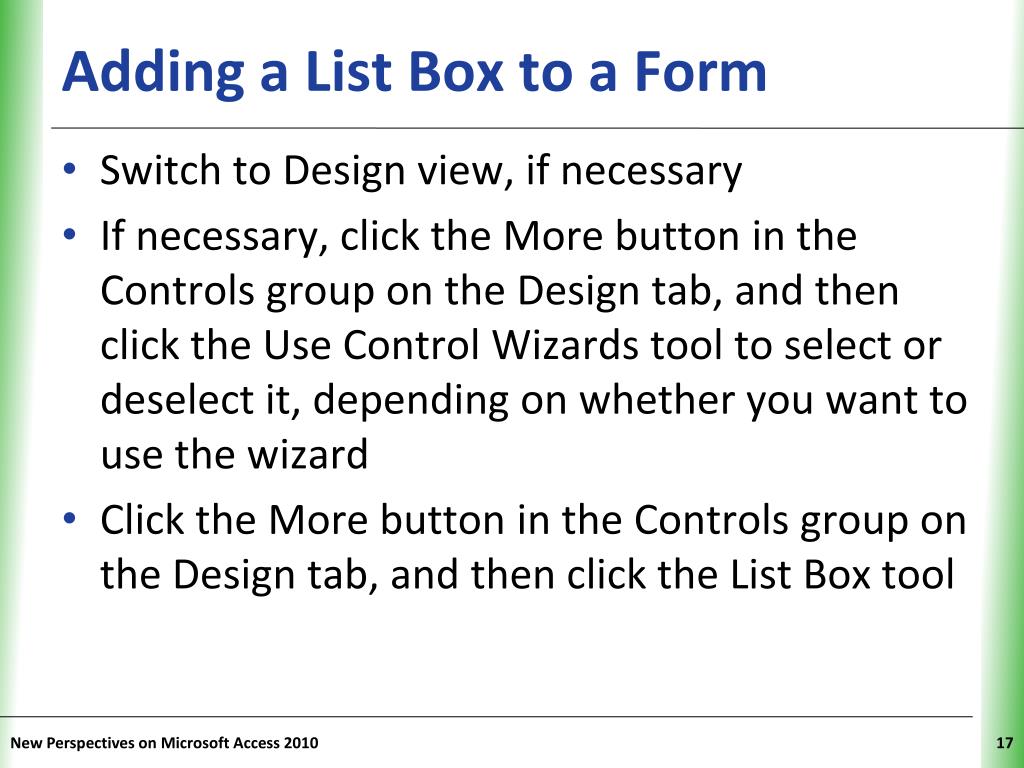 Adding a List Box to a Form

• Switch to Design view, if necessary
• If necessary, click the More button in the Controls group on the Design tab, and then click the Use Control Wizards tool to select or deselect it, depending on whether you want to use the wizard
• Click the More button in the Controls group on the Design tab, and then click the List Box tool

New Perspectives on Microsoft Access 2010

17